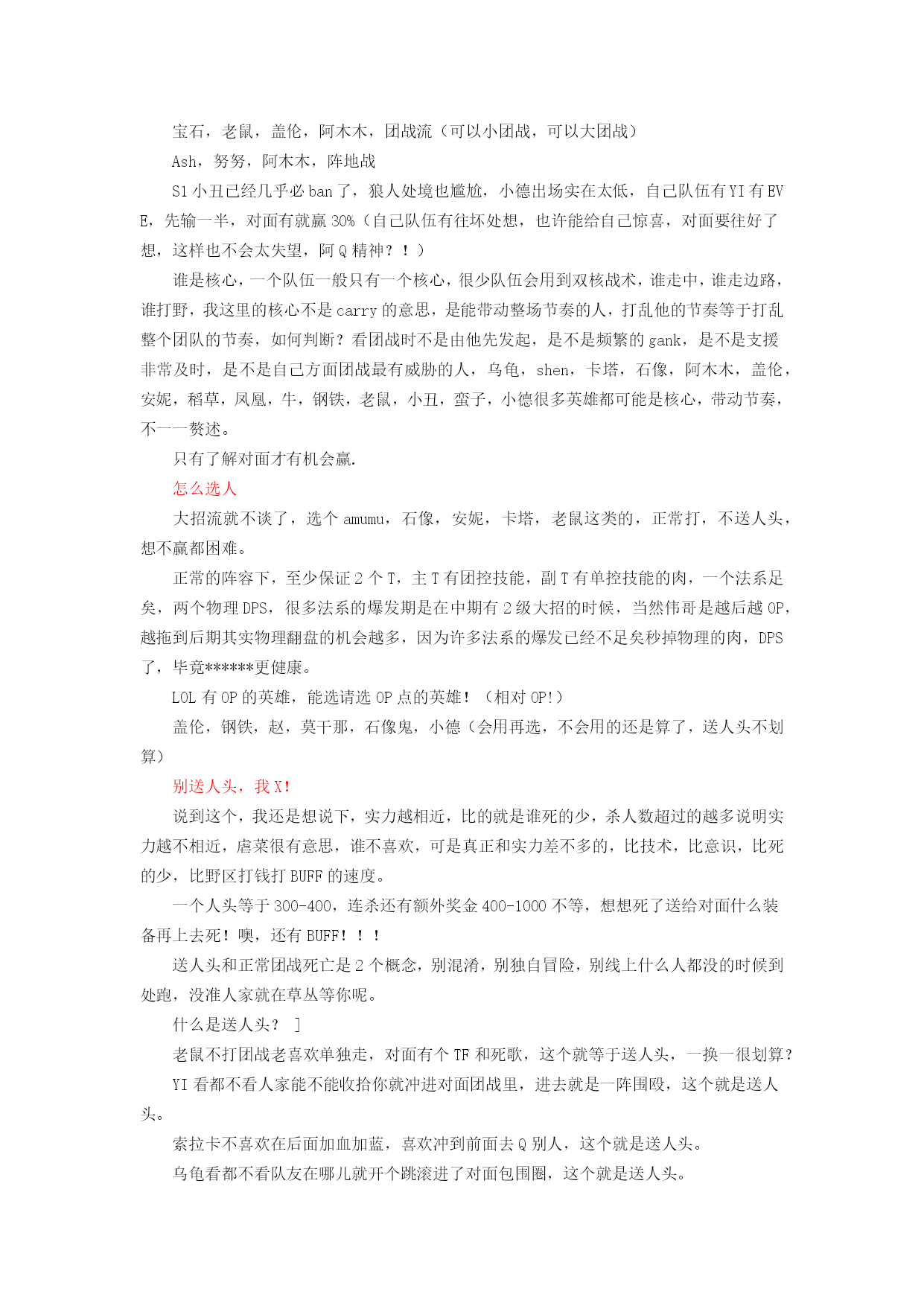 宝石，老鼠，盖伦，阿木木，团战流（可以小团战，可以大团战）

Ash，努努，阿木木，阵地战

S1 小丑已经几乎必 ban 了，狼人处境也尴尬，小德出场实在太低，自己队伍有 YI 有 EVE，先输一半，对面有就赢 30%（自己队伍有往坏处想，也许能给自己惊喜，对面要往好了想，这样也不会太失望，阿 Q 精神？！）

谁是核心，一个队伍一般只有一个核心，很少队伍会用到双核战术，谁走中，谁走边路，谁打野，我这里的核心不是 carry 的意思，是能带动整场节奏的人，打乱他的节奏等于打乱整个团队的节奏，如何判断？看团战时不是由他先发起，是不是频繁的 gank，是不是支援非常及时，是不是自己方面团战最有威胁的人，乌龟，shen，卡塔，石像，阿木木，盖伦，安妮，稻草，凤凰，牛，钢铁，老鼠，小丑，蛮子，小德很多英雄都可能是核心，带动节奏，不一一赘述。

只有了解对面才有机会赢.

怎么选人

大招流就不谈了，选个 amumu，石像，安妮，卡塔，老鼠这类的，正常打，不送人头，想不赢都困难。

正常的阵容下，至少保证 2 个 T，主 T 有团控技能，副 T 有单控技能的肉，一个法系足矣，两个物理 DPS，很多法系的爆发期是在中期有 2 级大招的时候，当然伟哥是越后越 OP，越拖到后期其实物理翻盘的机会越多，因为许多法系的爆发已经不足矣秒掉物理的肉，DPS 了，毕竟******更健康。

LOL 有 OP 的英雄，能选请选 OP 点的英雄！（相对 OP!）

盖伦，钢铁，赵，莫干那，石像鬼，小德（会用再选，不会用的还是算了，送人头不划算）

别送人头，我 X!

说到这个，我还是想说下，实力越相近，比的就是谁死的少，杀人数超过的越多说明实力越不相近，虐菜很有意思，谁不喜欢，可是真正和实力差不多的，比技术，比意识，比死的少，比野区打钱打 BUFF 的速度。

一个人头等于 300-400，连杀还有额外奖金 400-1000 不等，想想死了送给对面什么装备再上去死！噢，还有 BUFF！！！

送人头和正常团战死亡是 2 个概念，别混淆，别独自冒险，别线上什么人都没的时候到处跑，没准人家就在草丛等你呢。

什么是送人头？ ]

老鼠不打团战老喜欢单独走，对面有个 TF 和死歌，这个就等于送人头，一换一很划算？

YI 看都不看人家能不能收拾你就冲进对面团战里，进去就是一阵围殴，这个就是送人头。

索拉卡不喜欢在后面加血加蓝，喜欢冲到前面去 Q 别人，这个就是送人头。

乌龟看都不看队友在哪儿就开个跳滚进了对面包围圈，这个就是送人头。